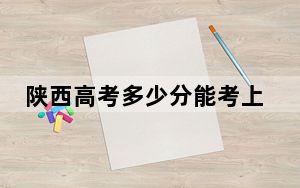 陕西高考多少分能考上